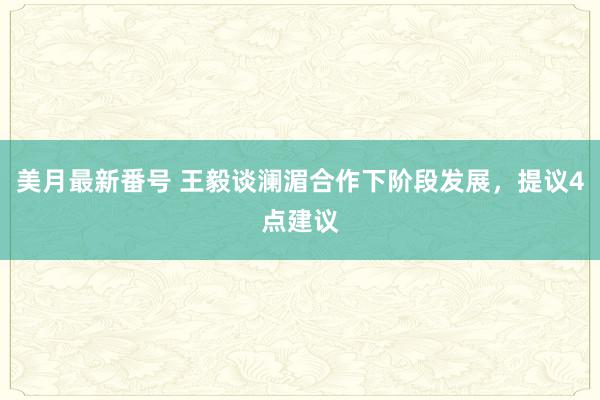 美月最新番号 王毅谈澜湄合作下阶段发展，提议4点建议